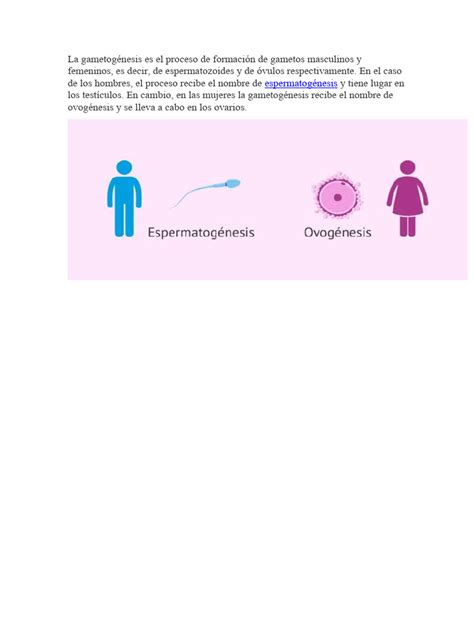 La gametogénesis es el proceso de formación de gametos masculinos y femeninos, es decir, de espermatozoides y de óvulos respectivamente. En el caso de los hombres, el proceso recibe el nombre de espermatogénesis y tiene lugar en los testículos. En cambio, en las mujeres la gametogénesis recibe el nombre de ovogénesis y se lleva a cabo en los ovarios.

Espermatogénesis

Ovogénesis